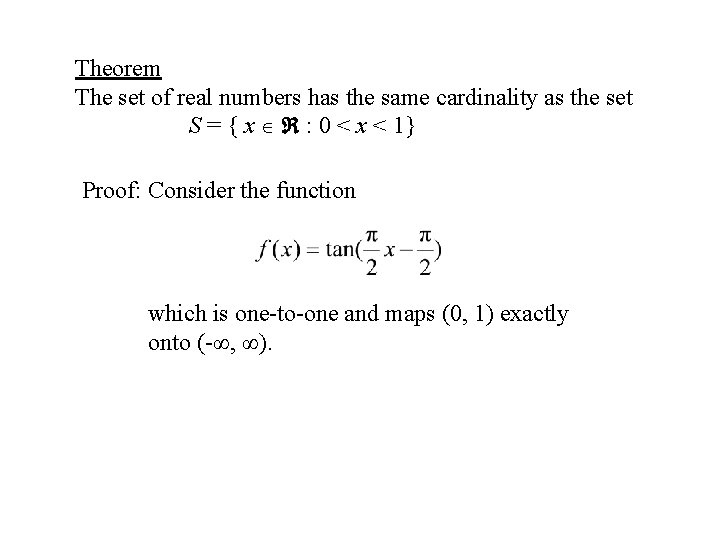 Theorem

The set of real numbers has the same cardinality as the set

$S = \{ x \in \Re : 0 < x < 1\}$

Proof: Consider the function

$f(x) = \tan(\frac{\pi}{2}x - \frac{\pi}{2})$

which is one-to-one and maps (0, 1) exactly onto $(-\infty, \infty)$.